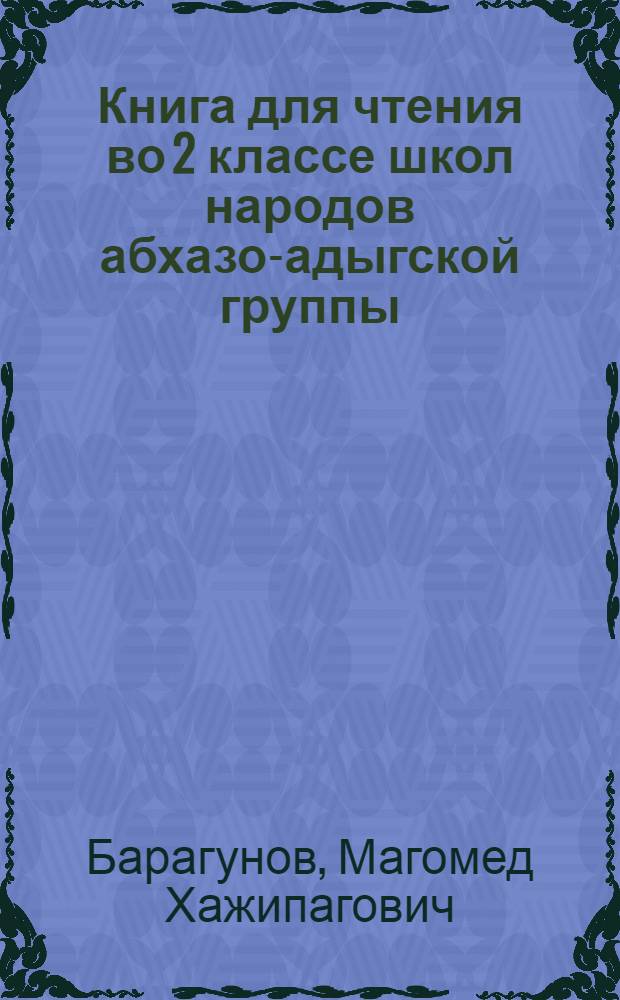 Книга для чтения во 2 классе школ народов абхазо-адыгской группы

Барагунов, Магомед Хажипагович